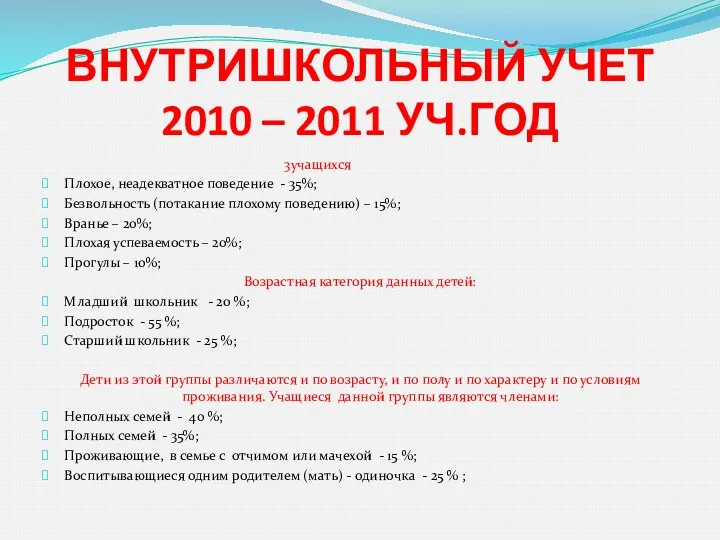 ВНУТРИШКОЛЬНЫЙ УЧЕТ 2010 – 2011 УЧ.ГОД

3учащихся

Плохое, неадекватное поведение - 35%;
Безвольность (потакание плохому поведению) – 15%;
Вранье – 20%;
Плохая успеваемость – 20%;
Прогулы – 10%;

Возрастная категория данных детей:

Младший школьник - 20 %;
Подросток - 55 %;
Старший школьник - 25 %;

Дети из этой группы различаются и по возрасту, и по полу и по характеру и по условиям проживания. Учащиеся данной группы являются членами:

Неполных семей - 40 %;
Полных семей - 35%;
Проживающие, в семье с отчимом или мачехой - 15 %;
Воспитывающиеся одним родителем (мать) - одиночка - 25 % ;